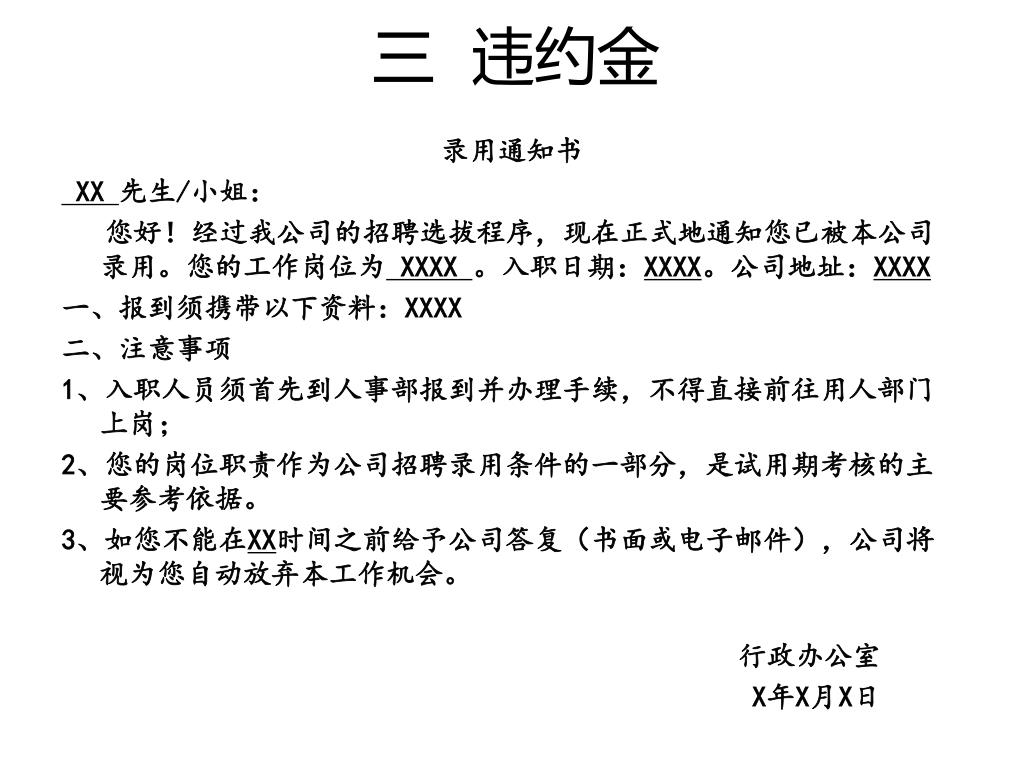 三 违约金

录用通知书

XX 先生/小姐：

您好！经过我公司的招聘选拔程序，现在正式地通知您已被本公司录用。您的工作岗位为 XXXX 。入职日期：XXXX。公司地址：XXXX

一、报到须携带以下资料：XXXX

二、注意事项

1、入职人员须首先到人事部报到并办理手续，不得直接前往用人部门上岗；

2、您的岗位职责作为公司招聘录用条件的一部分，是试用期考核的主要参考依据。

3、如您不能在XX时间之前给予公司答复（书面或电子邮件），公司将视为您自动放弃本工作机会。

行政办公室

X年X月X日